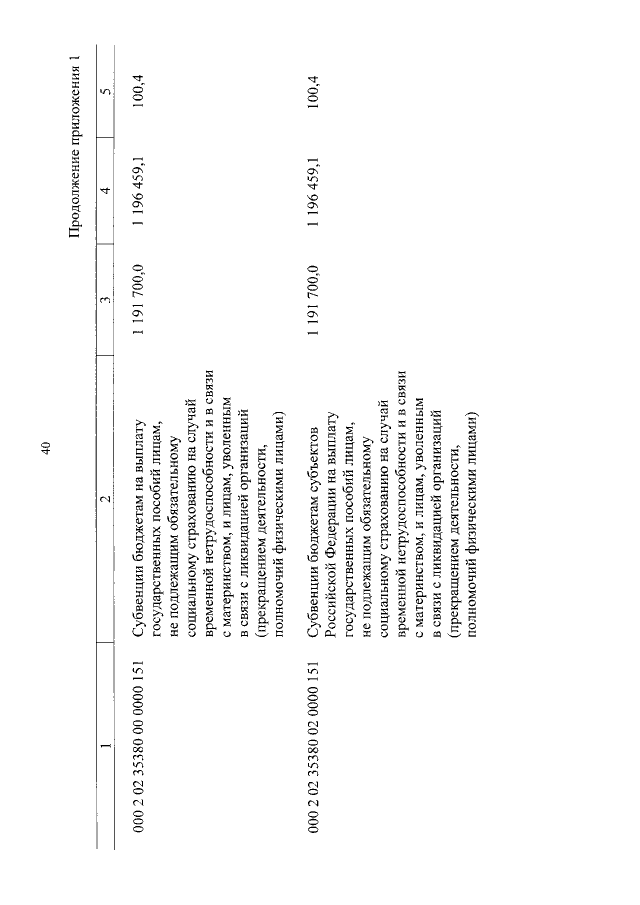 40

Продолжение приложения 1

| 1 | 2 | 3 | 4 | 5 |
|---|---|---|---|---|
| 000 2 02 35380 00 0000 151 | Субвенции бюджетам на выплату государственных пособий лицам, не подлежащим обязательному социальному страхованию на случай временной нетрудоспособности и в связи с материнством, и лицам, уволенным в связи с ликвидацией организаций (прекращением деятельности, полномочий физическими лицами) | 1 191 700,0 | 1 196 459,1 | 100,4 |
| 000 2 02 35380 02 0000 151 | Субвенции бюджетам субъектов Российской Федерации на выплату государственных пособий лицам, не подлежащим обязательному социальному страхованию на случай временной нетрудоспособности и в связи с материнством, и лицам, уволенным в связи с ликвидацией организаций (прекращением деятельности, полномочий физическими лицами) | 1 191 700,0 | 1 196 459,1 | 100,4 |